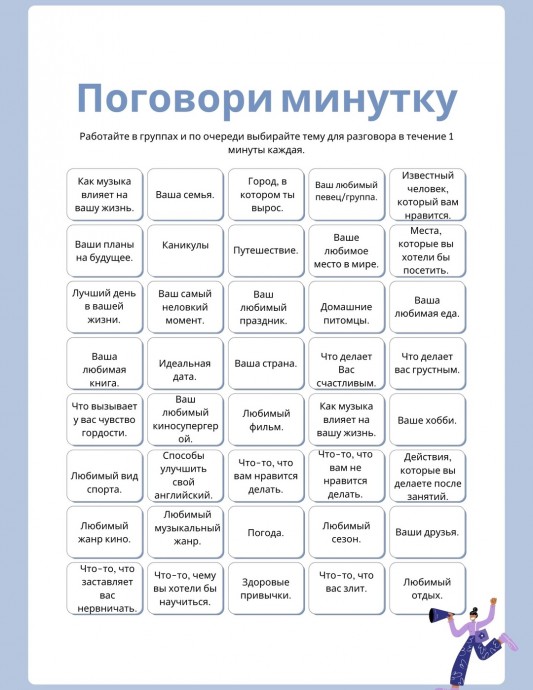 Поговори минутку

Работайте в группах и по очереди выбирайте тему для разговора в течение 1 минуты каждая.

| Как музыка влияет на вашу жизнь. | Ваша семья. | Город, в котором ты вырос. | Ваш любимый певец/группа. | Известный человек, который вам нравится. |
|---|---|---|---|---|
| Ваши планы на будущее. | Каникулы | Путешествие. | Ваше любимое место в мире. | Места, которые вы хотели бы посетить. |
| Лучший день в вашей жизни. | Ваш самый неловкий момент. | Ваш любимый праздник. | Домашние питомцы. | Ваша любимая еда. |
| Ваша любимая книга. | Идеальная дата. | Ваша страна. | Что делает Вас счастливым. | Что делает вас грустным. |
| Что вызывает у вас чувство гордости. | Ваш любимый киносупергерой. | Любимый фильм. | Как музыка влияет на вашу жизнь. | Ваше хобби. |
| Любимый вид спорта. | Способы улучшить свой английский. | Что-то, что вам нравится делать. | Что-то, что вам не нравится делать. | Действия, которые вы делаете после занятий. |
| Любимый жанр кино. | Любимый музыкальный жанр. | Погода. | Любимый сезон. | Ваши друзья. |
| Что-то, что заставляет вас нервничать. | Что-то, чему вы хотели бы научиться. | Здоровые привычки. | Что-то, что вас злит. | Любимый отдых. |